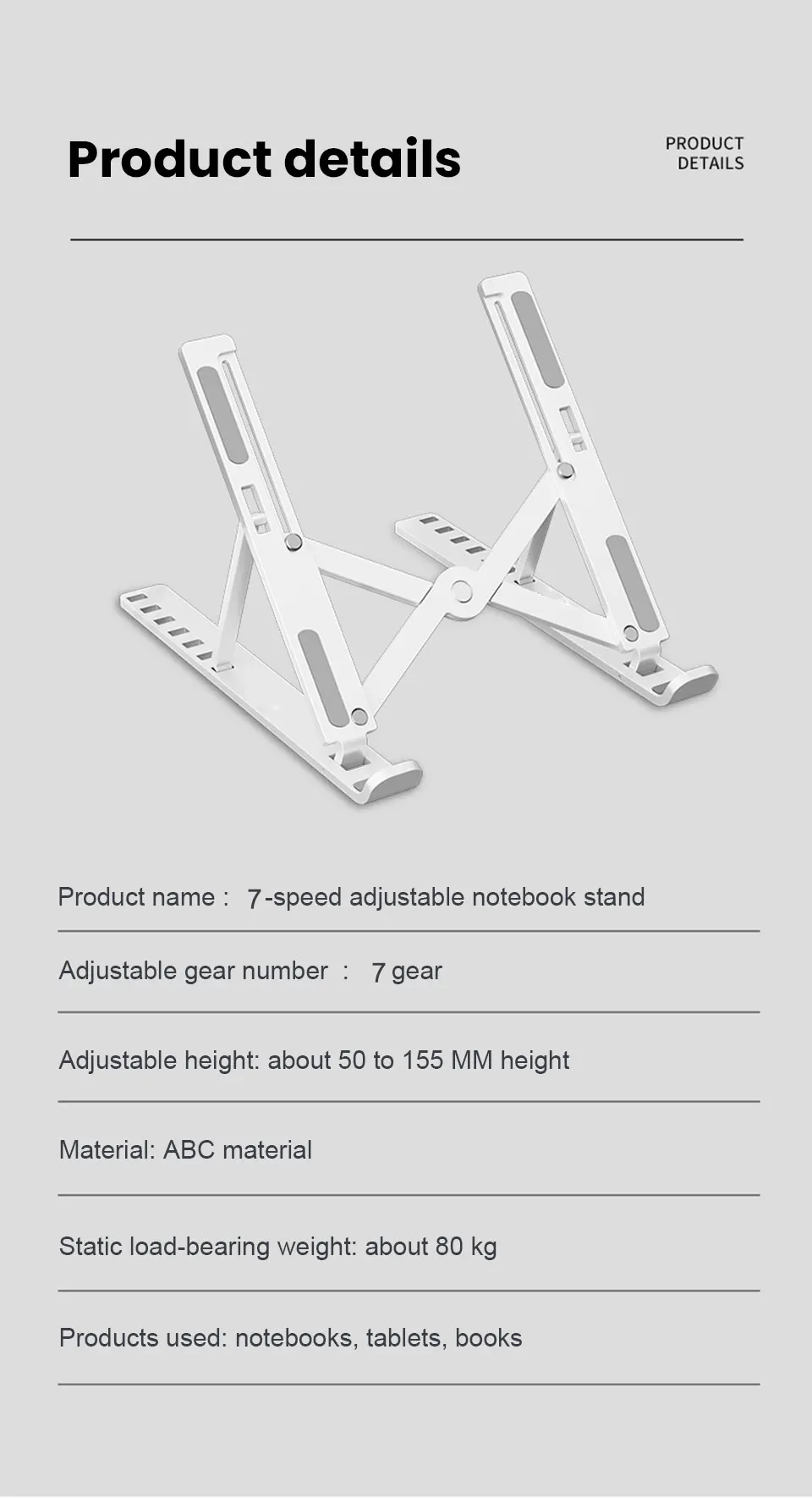 Product details

PRODUCT
DETAILS

Product name : 7-speed adjustable notebook stand

Adjustable gear number : 7 gear

Adjustable height: about 50 to 155 MM height

Material: ABC material

Static load-bearing weight: about 80 kg

Products used: notebooks, tablets, books